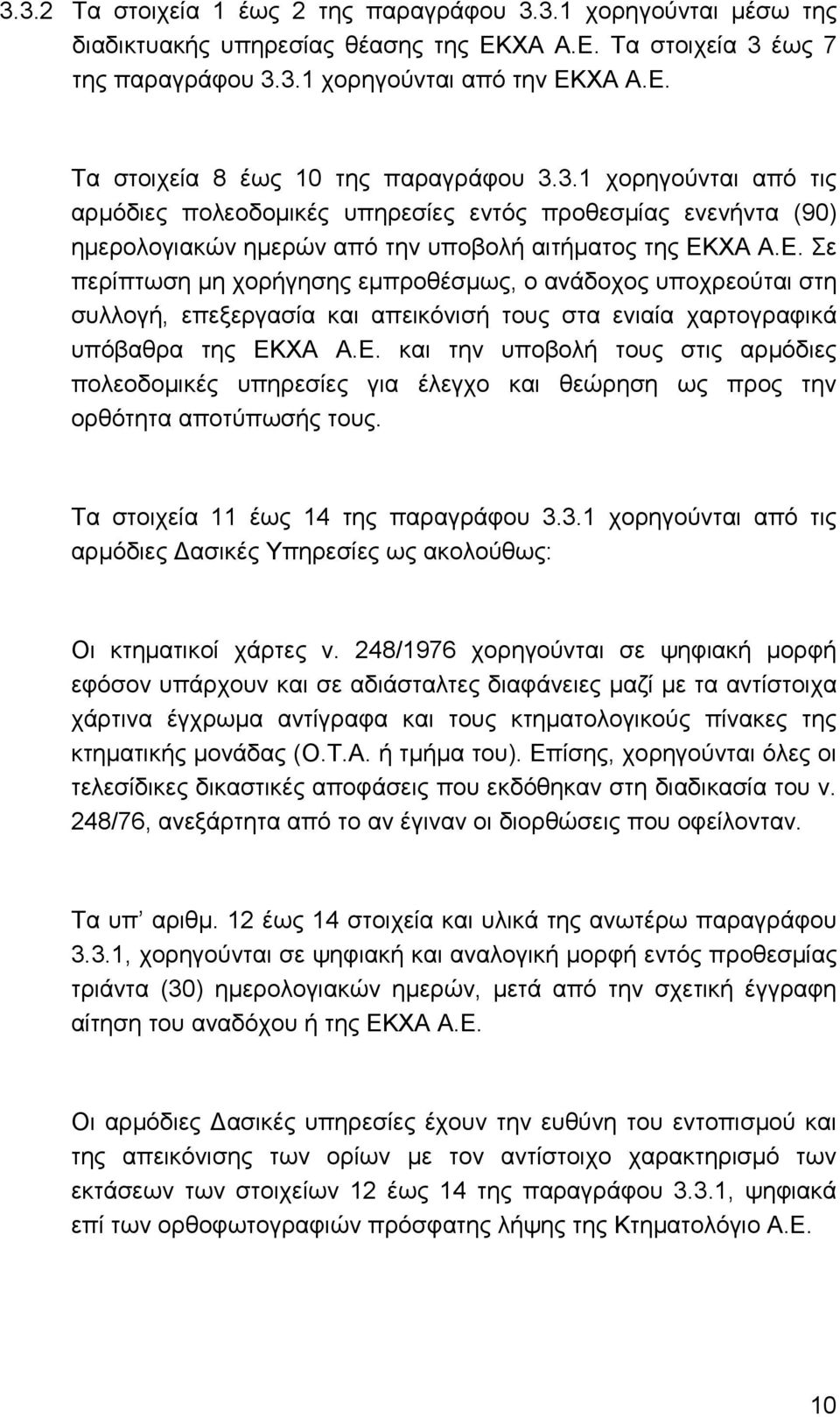 3.3.2 Τα στοιχεία 1 έως 2 της παραγράφου 3.3.1 χορηγούνται μέσω της διαδικτυακής υπηρεσίας θέασης της ΕΚΧΑ Α.Ε. Τα στοιχεία 3 έως 7 της παραγράφου 3.3.1 χορηγούνται από την ΕΚΧΑ Α.Ε.

Τα στοιχεία 8 έως 10 της παραγράφου 3.3.1 χορηγούνται από τις αρμόδιες πολεοδομικές υπηρεσίες εντός προθεσμίας ενενήντα (90) ημερολογιακών ημερών από την υποβολή αιτήματος της ΕΚΧΑ Α.Ε. Σε περίπτωση μη χορήγησης εμπροθέσμως, ο ανάδοχος υποχρεούται στη συλλογή, επεξεργασία και απεικόνισή τους στα ενιαία χαρτογραφικά υπόβαθρα της ΕΚΧΑ Α.Ε. και την υποβολή τους στις αρμόδιες πολεοδομικές υπηρεσίες για έλεγχο και θεώρηση ως προς την ορθότητα αποτύπωσής τους.

Τα στοιχεία 11 έως 14 της παραγράφου 3.3.1 χορηγούνται από τις αρμόδιες Δασικές Υπηρεσίες ως ακολούθως:

Οι κτηματικοί χάρτες ν. 248/1976 χορηγούνται σε ψηφιακή μορφή εφόσον υπάρχουν και σε αδιάσταλτες διαφάνειες μαζί με τα αντίστοιχα χάρτινα έγχρωμα αντίγραφα και τους κτηματολογικούς πίνακες της κτηματικής μονάδας (Ο.Τ.Α. ή τμήμα του). Επίσης, χορηγούνται όλες οι τελεσίδικες δικαστικές αποφάσεις που εκδόθηκαν στη διαδικασία του ν. 248/76, ανεξάρτητα από το αν έγιναν οι διορθώσεις που οφείλονταν.

Τα υπ’ αριθμ. 12 έως 14 στοιχεία και υλικά της ανωτέρω παραγράφου 3.3.1, χορηγούνται σε ψηφιακή και αναλογική μορφή εντός προθεσμίας τριάντα (30) ημερολογιακών ημερών, μετά από την σχετική έγγραφη αίτηση του αναδόχου ή της ΕΚΧΑ Α.Ε.

Οι αρμόδιες Δασικές υπηρεσίες έχουν την ευθύνη του εντοπισμού και της απεικόνισης των ορίων με τον αντίστοιχο χαρακτηρισμό των εκτάσεων των στοιχείων 12 έως 14 της παραγράφου 3.3.1, ψηφιακά επί των ορθοφωτογραφιών πρόσφατης λήψης της Κτηματολόγιο Α.Ε.

10